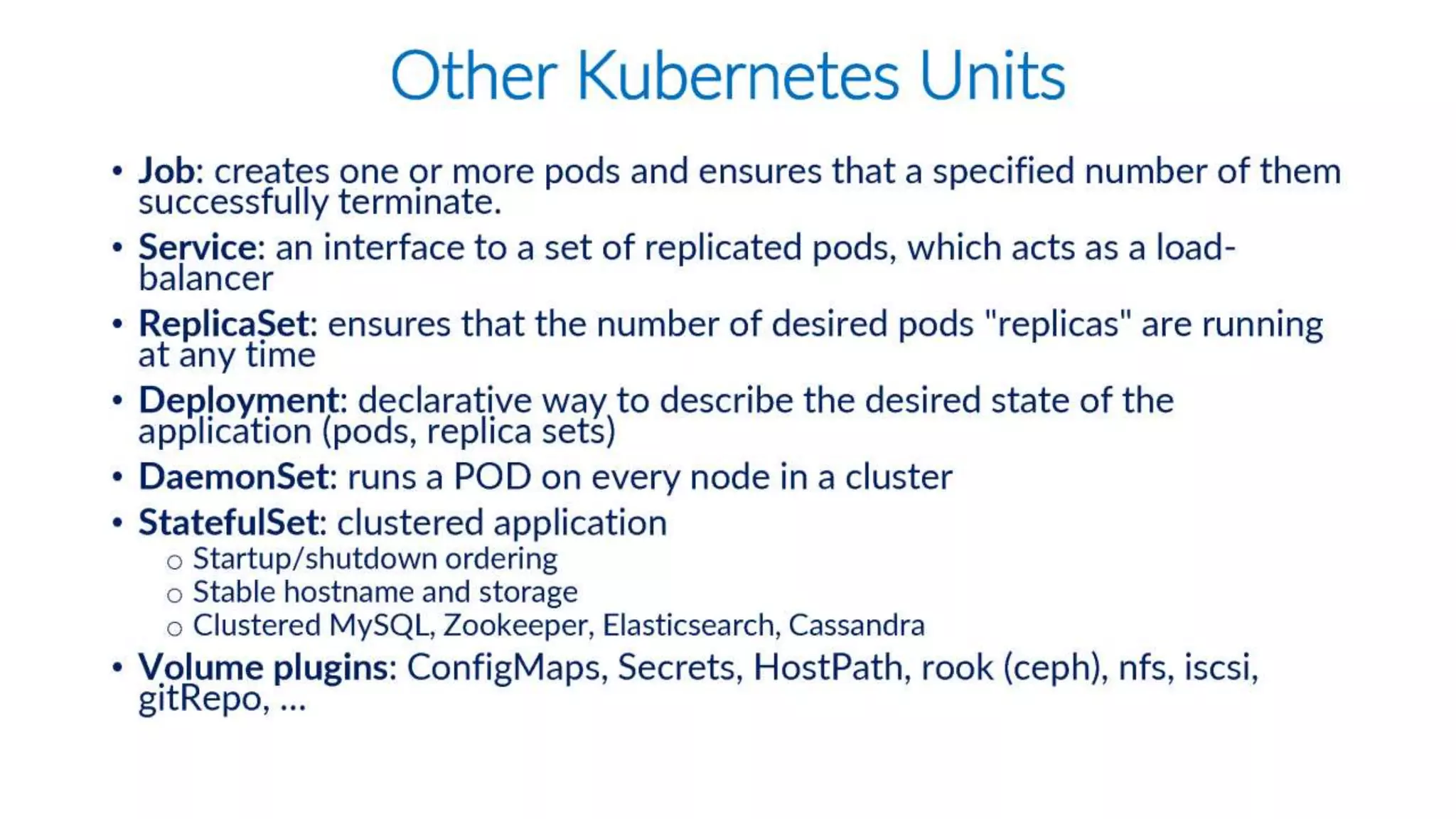 Other Kubernetes Units

• Job: creates one or more pods and ensures that a specified number of them successfully terminate.
• Service: an interface to a set of replicated pods, which acts as a load-balancer
• ReplicaSet: ensures that the number of desired pods "replicas" are running at any time
• Deployment: declarative way to describe the desired state of the application (pods, replica sets)
• DaemonSet: runs a POD on every node in a cluster
• StatefulSet: clustered application
  ○ Startup/shutdown ordering
  ○ Stable hostname and storage
  ○ Clustered MySQL, Zookeeper, Elasticsearch, Cassandra
• Volume plugins: ConfigMaps, Secrets, HostPath, rook (ceph), nfs, iscsi, gitRepo, ...